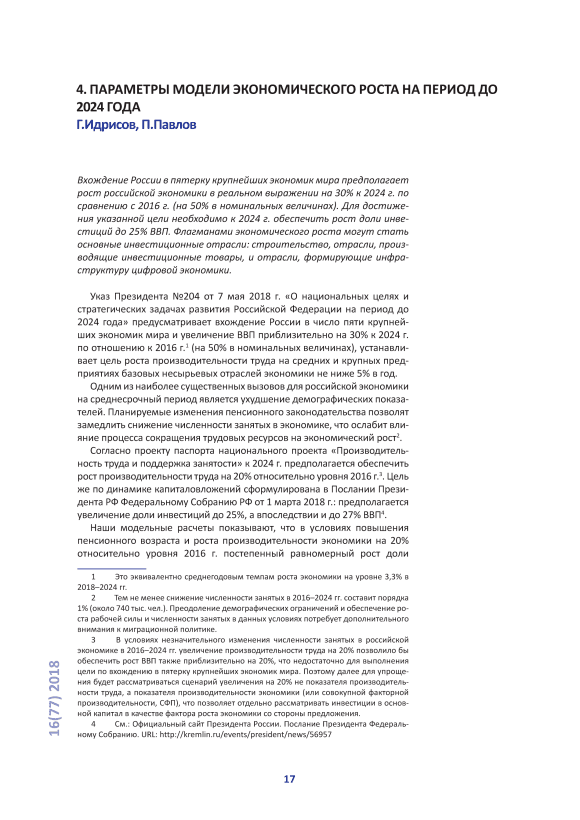 4. ПАРАМЕТРЫ МОДЕЛИ ЭКОНОМИЧЕСКОГО РОСТА НА ПЕРИОД ДО 2024 ГОДА
Г.Идрисов, П.Павлов

Вхождение России в пятерку крупнейших экономик мира предполагает рост российской экономики в реальном выражении на 30% к 2024 г. по сравнению с 2016 г. (на 50% в номинальных величинах). Для достижения указанной цели необходимо к 2024 г. обеспечить рост доли инвестиций до 25% ВВП. Флагманами экономического роста могут стать основные инвестиционные отрасли: строительство, отрасли, производящие инвестиционные товары, и отрасли, формирующие инфраструктуру цифровой экономики.

Указ Президента №204 от 7 мая 2018 г. «О национальных целях и стратегических задачах развития Российской Федерации на период до 2024 года» предусматривает вхождение России в число пяти крупнейших экономик мира и увеличение ВВП приблизительно на 30% к 2024 г. по отношению к 2016 г.$^1$ (на 50% в номинальных величинах), устанавливает цель роста производительности труда на средних и крупных предприятиях базовых несырьевых отраслей экономики не ниже 5% в год.

Одним из наиболее существенных вызовов для российской экономики на среднесрочный период является ухудшение демографических показателей. Планируемые изменения пенсионного законодательства позволят замедлить снижение численности занятых в экономике, что ослабит влияние процесса сокращения трудовых ресурсов на экономический рост$^2$.

Согласно проекту паспорта национального проекта «Производительность труда и поддержка занятости» к 2024 г. предполагается обеспечить рост производительности труда на 20% относительно уровня 2016 г.$^3$. Цель же по динамике капиталовложений сформулирована в Послании Президента РФ Федеральному Собранию РФ от 1 марта 2018 г.: предполагается увеличение доли инвестиций до 25%, а впоследствии и до 27% ВВП$^4$.

Наши модельные расчеты показывают, что в условиях повышения пенсионного возраста и роста производительности экономики на 20% относительно уровня 2016 г. постепенный равномерный рост доли

1 Это эквивалентно среднегодовым темпам роста экономики на уровне 3,3% в 2018–2024 гг.

2 Тем не менее снижение численности занятых в 2016–2024 гг. составит порядка 1% (около 740 тыс. чел.). Преодоление демографических ограничений и обеспечение роста рабочей силы и численности занятых в данных условиях потребует дополнительного внимания к миграционной политике.

3 В условиях незначительного изменения численности занятых в российской экономике в 2016–2024 гг. увеличение производительности труда на 20% позволило бы обеспечить рост ВВП также приблизительно на 20%, что недостаточно для выполнения цели по вхождению в пятерку крупнейших экономик мира. Поэтому далее для упрощения будет рассматриваться сценарий увеличения на 20% не показателя производительности труда, а показателя производительности экономики (или совокупной факторной производительности, СФП), что позволяет отдельно рассматривать инвестиции в основной капитал в качестве фактора роста экономики со стороны предложения.

4 См.: Официальный сайт Президента России. Послание Президента Федеральному Собранию. URL: http://kremlin.ru/events/president/news/56957

16(77) 2018

17